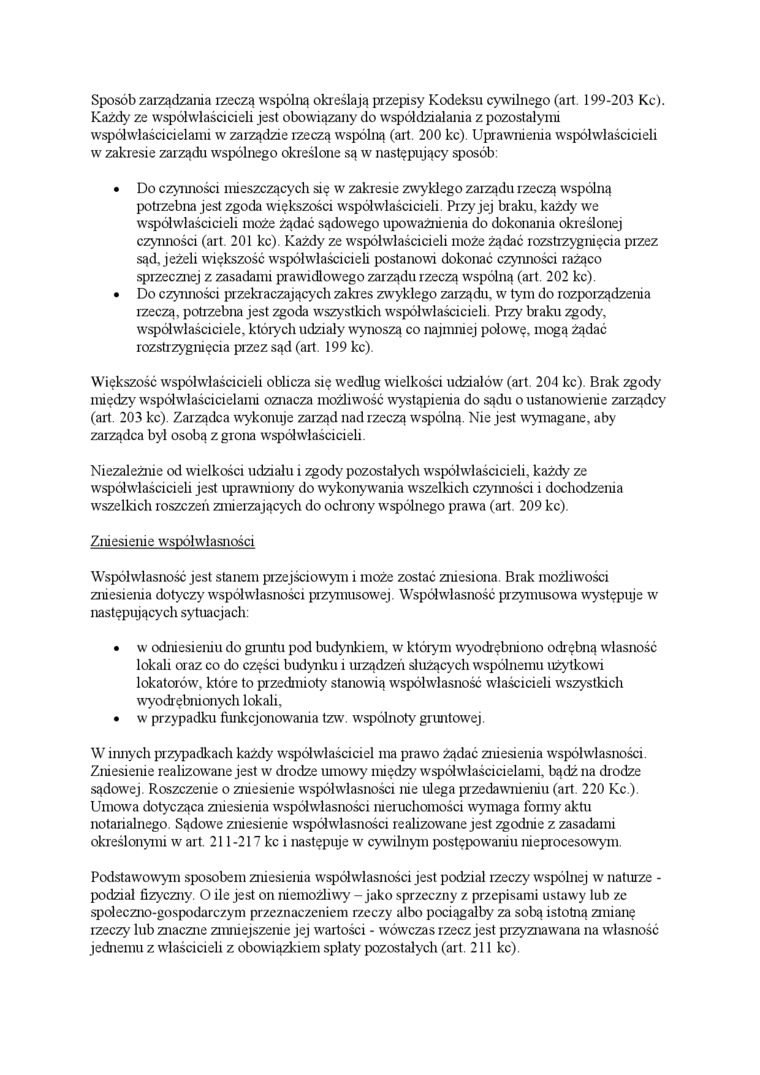 Sposób zarządzania rzeczą wspólną określają przepisy Kodeksu cywilnego (art. 199-203 Kc). Każdy ze współwłaścicieli jest obowiązany do współdziałania z pozostałymi współwłaścicielami w zarządzie rzeczą wspólną (art. 200 kc). Uprawnienia współwłaścicieli w zakresie zarządu wspólnego określone są w następujący sposób:

• Do czynności mieszczących się w zakresie zwykłego zarządu rzeczą wspólną potrzebna jest zgoda większości współwłaścicieli. Przy jej braku, każdy we współwłaścicieli może żądać sądowego upoważnienia do dokonania określonej czynności (art. 201 kc). Każdy ze współwłaścicieli może żądać rozstrzygnięcia przez sąd, jeżeli większość współwłaścicieli postanowi dokonać czynności rażąco sprzecznej z zasadami prawidłowego zarządu rzeczą wspólną (art. 202 kc).
• Do czynności przekraczających zakres zwykłego zarządu, w tym do rozporządzenia rzeczą, potrzebna jest zgoda wszystkich współwłaścicieli. Przy braku zgody, współwłaściciele, których udziały wynoszą co najmniej połowę, mogą żądać rozstrzygnięcia przez sąd (art. 199 kc).

Większość współwłaścicieli oblicza się według wielkości udziałów (art. 204 kc). Brak zgody między współwłaścicielami oznacza możliwość wystąpienia do sądu o ustanowienie zarządcy (art. 203 kc). Zarządca wykonuje zarząd nad rzeczą wspólną. Nie jest wymagane, aby zarządca był osobą z grona współwłaścicieli.

Niezależnie od wielkości udziału i zgody pozostałych współwłaścicieli, każdy ze współwłaścicieli jest uprawniony do wykonywania wszelkich czynności i dochodzenia wszelkich roszczeń zmierzających do ochrony wspólnego prawa (art. 209 kc).

Zniesienie współwłasności

Współwłasność jest stanem przejściowym i może zostać zniesiona. Brak możliwości zniesienia dotyczy współwłasności przymusowej. Współwłasność przymusowa występuje w następujących sytuacjach:

• w odniesieniu do gruntu pod budynkiem, w którym wyodrębniono odrębną własność lokali oraz co do części budynku i urządzeń służących wspólnemu użytkowi lokatorów, które to przedmioty stanowią współwłasność właścicieli wszystkich wyodrębnionych lokali,
• w przypadku funkcjonowania tzw. wspólnoty gruntowej.

W innych przypadkach każdy współwłaściciel ma prawo żądać zniesienia współwłasności. Zniesienie realizowane jest w drodze umowy między współwłaścicielami, bądź na drodze sądowej. Roszczenie o zniesienie współwłasności nie ulega przedawnieniu (art. 220 Kc.). Umowa dotycząca zniesienia współwłasności nieruchomości wymaga formy aktu notarialnego. Sądowe zniesienie współwłasności realizowane jest zgodnie z zasadami określonymi w art. 211-217 kc i następuje w cywilnym postępowaniu nieprocesowym.

Podstawowym sposobem zniesienia współwłasności jest podział rzeczy wspólnej w naturze - podział fizyczny. O ile jest on niemożliwy – jako sprzeczny z przepisami ustawy lub ze społeczno-gospodarczym przeznaczeniem rzeczy albo pociągałby za sobą istotną zmianę rzeczy lub znaczne zmniejszenie jej wartości - wówczas rzecz jest przyznawana na własność jednemu z właścicieli z obowiązkiem spłaty pozostałych (art. 211 kc).